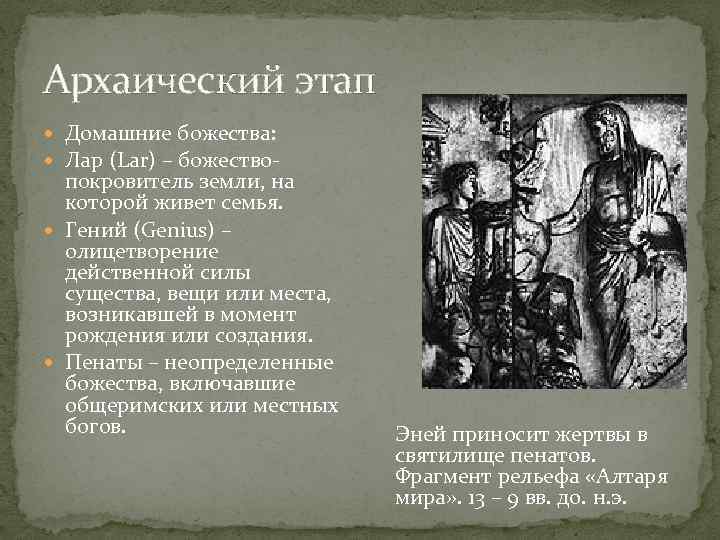 Архаический этап

Домашние божества:

Лар (Lar) – божество-покровитель земли, на которой живет семья.

Гений (Genius) – олицетворение действенной силы существа, вещи или места, возникавшей в момент рождения или создания.

Пенаты – неопределенные божества, включавшие общеримских или местных богов.

Эней приносит жертвы в святилище пенатов. Фрагмент рельефа «Алтаря мира». 13 – 9 вв. до. н.э.